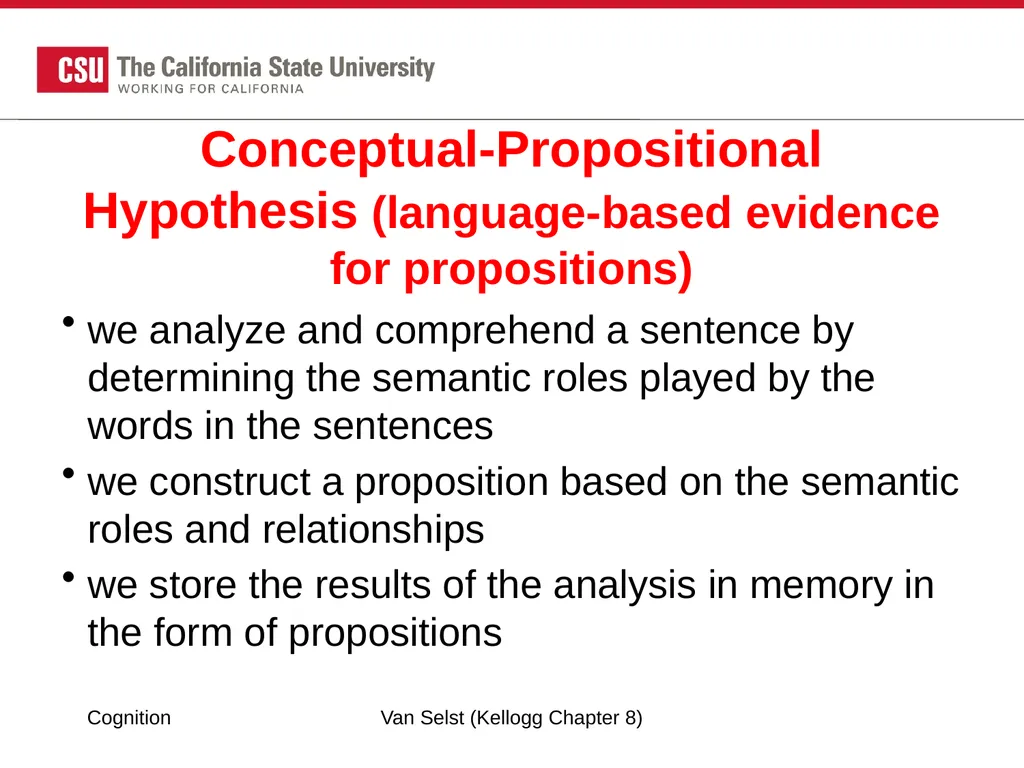 CSU The California State University
WORKING FOR CALIFORNIA

Conceptual-Propositional Hypothesis (language-based evidence for propositions)

• we analyze and comprehend a sentence by determining the semantic roles played by the words in the sentences
• we construct a proposition based on the semantic roles and relationships
• we store the results of the analysis in memory in the form of propositions

Cognition

Van Selst (Kellogg Chapter 8)